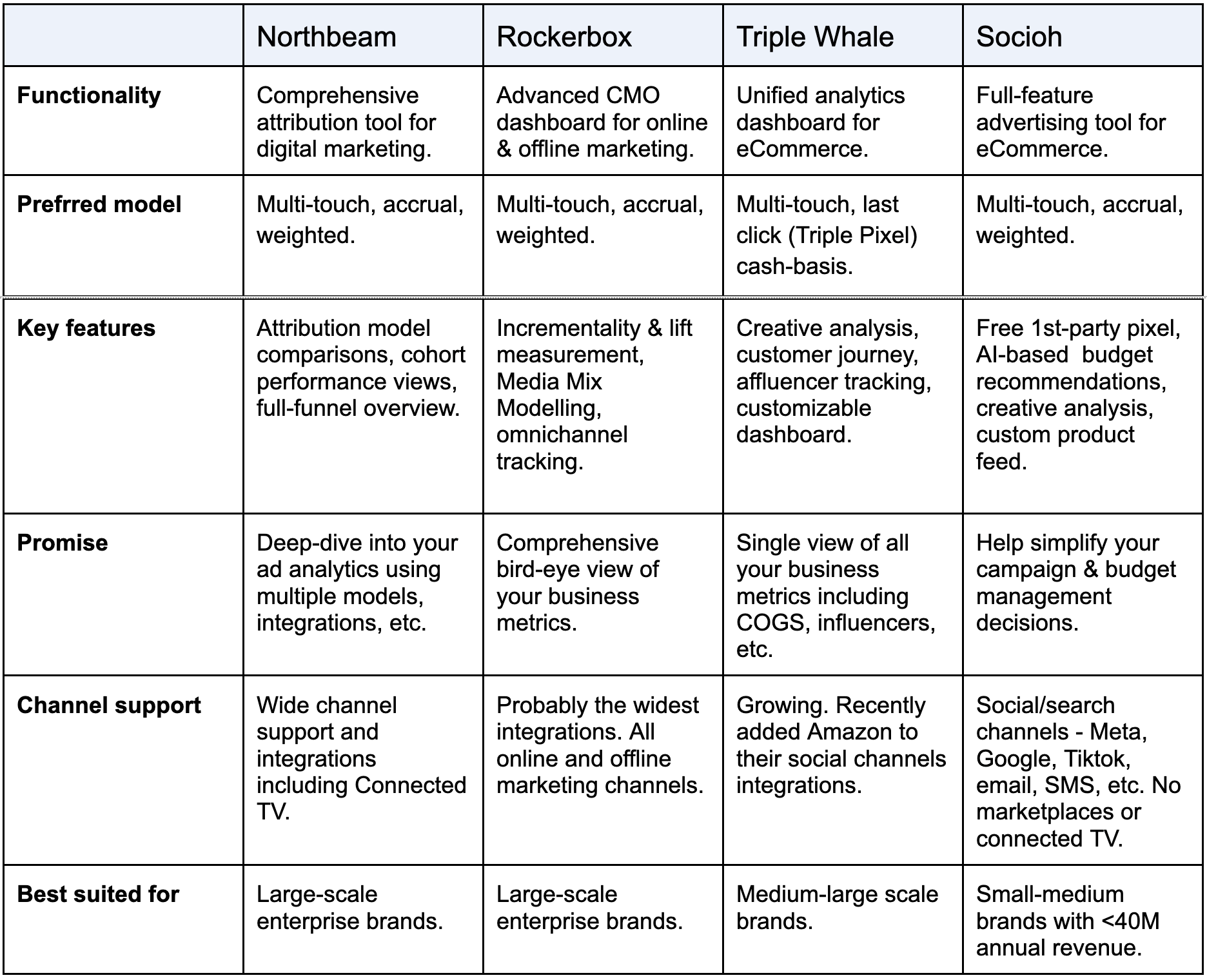 | | Northbeam | Rockerbox | Triple Whale | Socioh |
|---|---|---|---|---|
| **Functionality** | Comprehensive attribution tool for digital marketing. | Advanced CMO dashboard for online & offline marketing. | Unified analytics dashboard for eCommerce. | Full-feature advertising tool for eCommerce. |
| **Prefrred model** | Multi-touch, accrual, weighted. | Multi-touch, accrual, weighted. | Multi-touch, last click (Triple Pixel) cash-basis. | Multi-touch, accrual, weighted. |
| **Key features** | Attribution model comparisons, cohort performance views, full-funnel overview. | Incrementality & lift measurement, Media Mix Modelling, omnichannel tracking. | Creative analysis, customer journey, affluencer tracking, customizable dashboard. | Free 1st-party pixel, AI-based budget recommendations, creative analysis, custom product feed. |
| **Promise** | Deep-dive into your ad analytics using multiple models, integrations, etc. | Comprehensive bird-eye view of your business metrics. | Single view of all your business metrics including COGS, influencers, etc. | Help simplify your campaign & budget management decisions. |
| **Channel support** | Wide channel support and integrations including Connected TV. | Probably the widest integrations. All online and offline marketing channels. | Growing. Recently added Amazon to their social channels integrations. | Social/search channels - Meta, Google, Tiktok, email, SMS, etc. No marketplaces or connected TV. |
| **Best suited for** | Large-scale enterprise brands. | Large-scale enterprise brands. | Medium-large scale brands. | Small-medium brands with <40M annual revenue. |